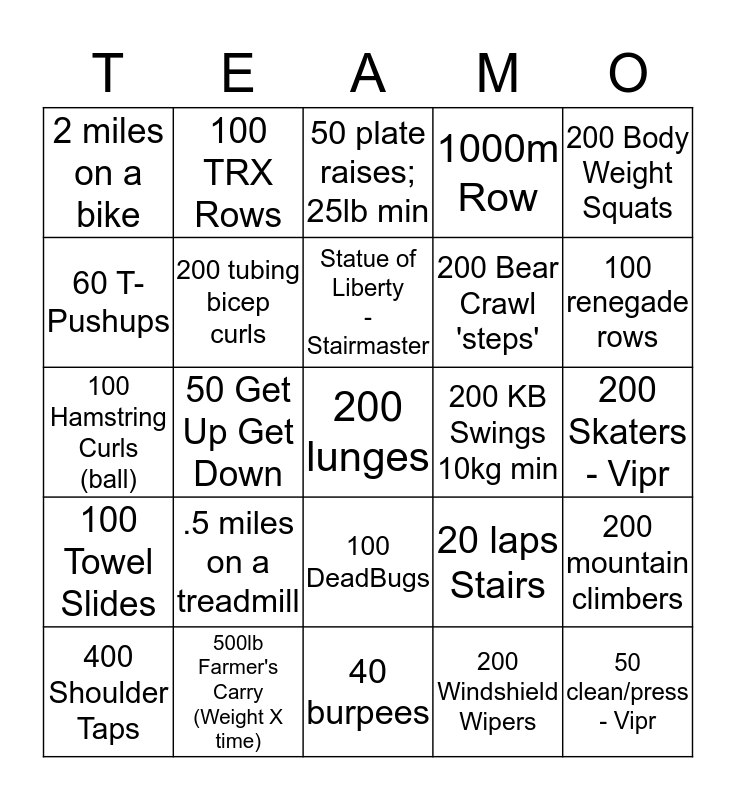 | T | E | A | M | O |
|---|---|---|---|---|
| 2 miles on a bike | 100 TRX Rows | 50 plate raises; 25lb min | 1000m Row | 200 Body Weight Squats |
| 60 T-Pushups | 200 tubing bicep curls | Statue of Liberty - Stairmaster | 200 Bear Crawl 'steps' | 100 renegade rows |
| 100 Hamstring Curls (ball) | 50 Get Up Get Down | 200 lunges | 200 KB Swings 10kg min | 200 Skaters - Vipr |
| 100 Towel Slides | .5 miles on a treadmill | 100 DeadBugs | 20 laps Stairs | 200 mountain climbers |
| 400 Shoulder Taps | 500lb Farmer's Carry (Weight X time) | 40 burpees | 200 Windshield Wipers | 50 clean/press - Vipr |